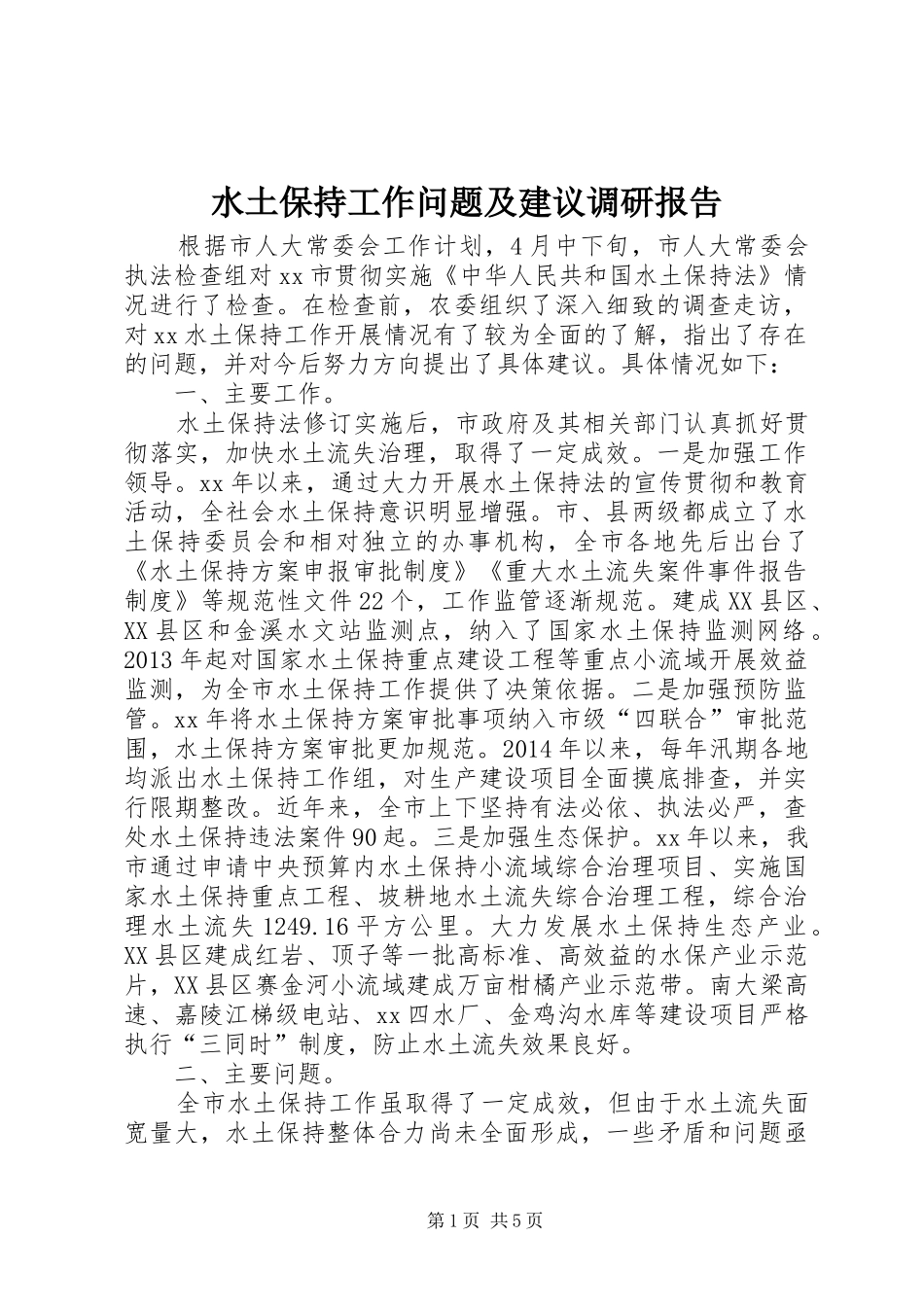 水土保持工作问题及建议调研报告

根据市人大常委会工作计划，4月中下旬，市人大常委会执法检查组对xx市贯彻实施《中华人民共和国水土保持法》情况进行了检查。在检查前，农委组织了深入细致的调查走访，对xx水土保持工作开展情况有了较为全面的了解，指出了存在的问题，并对今后努力方向提出了具体建议。具体情况如下：

一、主要工作。

水土保持法修订实施后，市政府及其相关部门认真抓好贯彻落实，加快水土流失治理，取得了一定成效。一是加强工作领导。xx年以来，通过大力开展水土保持法的宣传贯彻和教育活动，全社会水土保持意识明显增强。市、县两级都成立了水土保持委员会和相对独立的办事机构，全市各地先后出台了《水土保持方案申报审批制度》《重大水土流失案件事件报告制度》等规范性文件22个，工作监管逐渐规范。建成XX县区、XX县区和金溪水文站监测点，纳入了国家水土保持监测网络。2013年起对国家水土保持重点建设工程等重点小流域开展效益监测，为全市水土保持工作提供了决策依据。二是加强预防监管。xx年将水土保持方案审批事项纳入市级“四联合”审批范围，水土保持方案审批更加规范。2014年以来，每年汛期各地均派出水土保持工作组，对生产建设项目全面摸底排查，并实行限期整改。近年来，全市上下坚持有法必依、执法必严，查处水土保持违法案件90起。三是加强生态保护。xx年以来，我市通过申请中央预算内水土保持小流域综合治理项目、实施国家水土保持重点工程、坡耕地水土流失综合治理工程，综合治理水土流失1249.16平方公里。大力发展水土保持生态产业。XX县区建成红岩、顶子等一批高标准、高效益的水保产业示范片，XX县区赛金河小流域建成万亩柑橘产业示范带。南大梁高速、嘉陵江梯级电站、xx四水厂、金鸡沟水库等建设项目严格执行“三同时”制度，防止水土流失效果良好。

二、主要问题。

全市水土保持工作虽取得了一定成效，但由于水土流失面宽量大，水土保持整体合力尚未全面形成，一些矛盾和问题亟

第1页 共5页